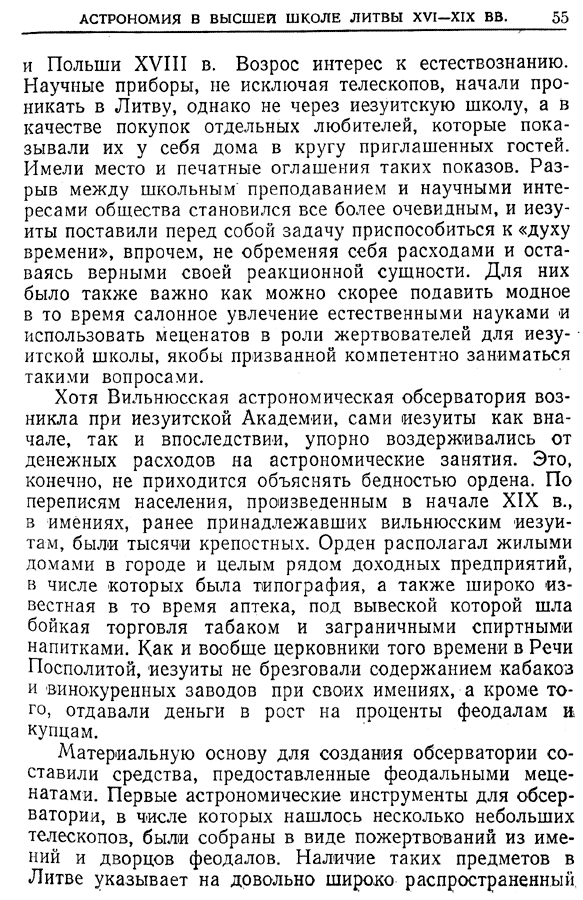 АСТРОНОМИЯ В ВЫСШЕЙ ШКОЛЕ ЛИТВЫ XVI—XIX ВВ. 55

и Польши XVIII в. Возрос интерес к естествознанию. Научные приборы, не исключая телескопов, начали проникать в Литву, однако не через иезуитскую школу, а в качестве покупок отдельных любителей, которые показывали их у себя дома в кругу приглашенных гостей. Имели место и печатные оглашения таких показов. Разрыв между школьным преподаванием и научными интересами общества становился все более очевидным, и иезуиты поставили перед собой задачу приспособиться к «духу времени», впрочем, не обременяя себя расходами и оставаясь верными своей реакционной сущности. Для них было также важно как можно скорее подавить модное в то время салонное увлечение естественными науками и использовать меценатов в роли жертвователей для иезуитской школы, якобы призванной компетентно заниматься такими вопросами.

Хотя Вильнюсская астрономическая обсерватория возникла при иезуитской Академии, сами иезуиты как вначале, так и впоследствии, упорно воздерживались от денежных расходов на астрономические занятия. Это, конечно, не приходится объяснять бедностью ордена. По переписям населения, произведенным в начале XIX в., в имениях, ранее принадлежавших вильнюсским иезуитам, были тысячи крепостных. Орден располагал жилыми домами в городе и целым рядом доходных предприятий, в числе которых была типография, а также широко известная в то время аптека, под вывеской которой шла бойкая торговля табаком и заграничными спиртными напитками. Как и вообще церковники того времени в Речи Посполитой, иезуиты не брезговали содержанием кабаков и винокуренных заводов при своих имениях, а кроме того, отдавали деньги в рост на проценты феодалам и купцам.

Материальную основу для создания обсерватории составили средства, предоставленные феодальными меценатами. Первые астрономические инструменты для обсерватории, в числе которых нашлось несколько небольших телескопов, были собраны в виде пожертвований из имений и дворцов феодалов. Наличие таких предметов в Литве указывает на довольно широко распространенный